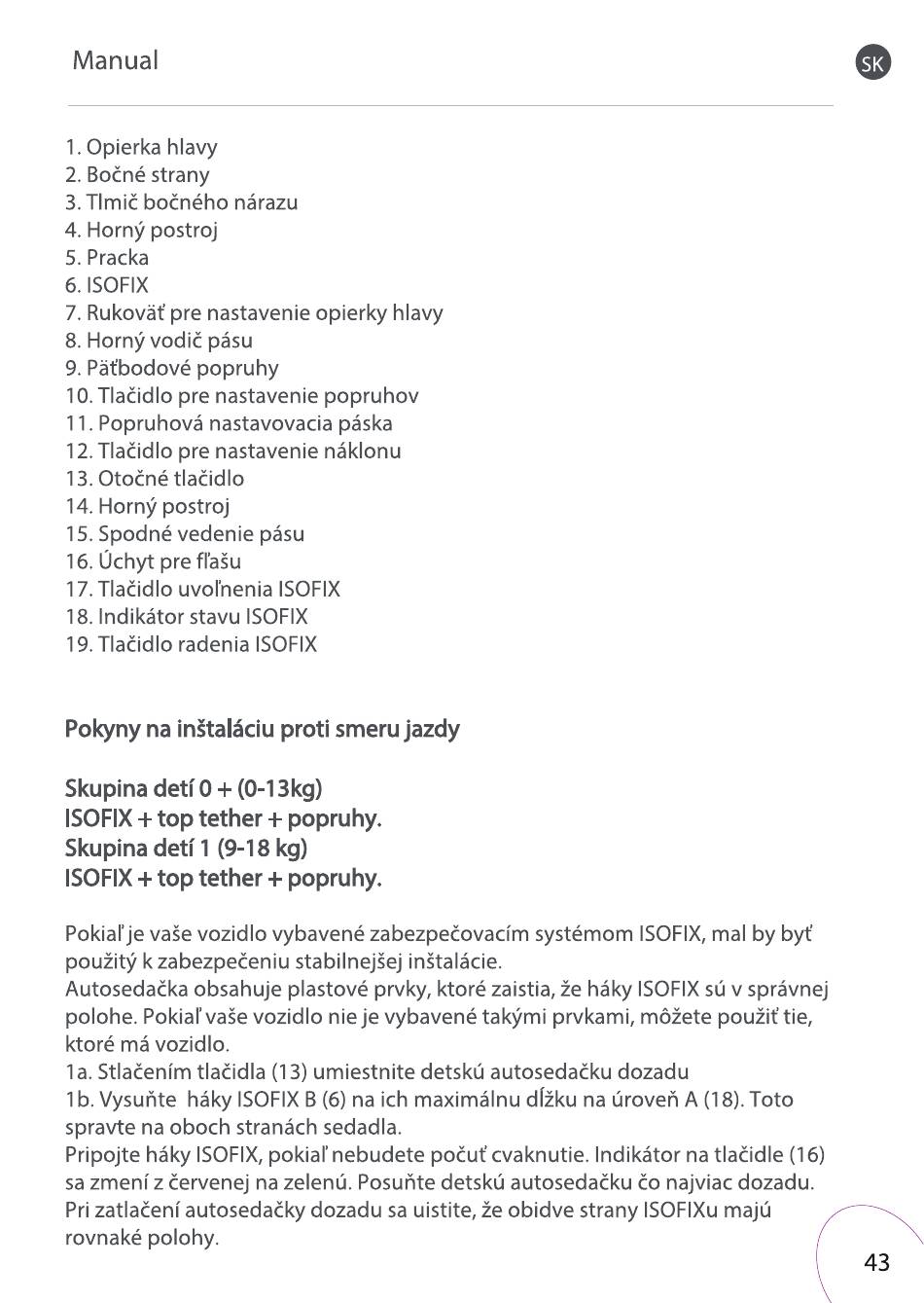 Manual

SK

1. Opierka hlavy
2. Bočné strany
3. Tlmič bočného nárazu
4. Horný postroj
5. Pracka
6. ISOFIX
7. Rukoväť pre nastavenie opierky hlavy
8. Horný vodič pásu
9. Päťbodové popruhy
10. Tlačidlo pre nastavenie popruhov
11. Popruhová nastavovacia páska
12. Tlačidlo pre nastavenie náklonu
13. Otočné tlačidlo
14. Horný postroj
15. Spodné vedenie pásu
16. Úchyt pre fľašu
17. Tlačidlo uvoľnenia ISOFIX
18. Indikátor stavu ISOFIX
19. Tlačidlo radenia ISOFIX

Pokyny na inštaláciu proti smeru jazdy

Skupina detí 0 + (0-13kg)
ISOFIX + top tether + popruhy.
Skupina detí 1 (9-18 kg)
ISOFIX + top tether + popruhy.

Pokiaľ je vaše vozidlo vybavené zabezpečovacím systémom ISOFIX, mal by byť použitý k zabezpečeniu stabilnejšej inštalácie.
Autosedačka obsahuje plastové prvky, ktoré zaistia, že háky ISOFIX sú v správnej polohe. Pokiaľ vaše vozidlo nie je vybavené takými prvkami, môžete použiť tie, ktoré má vozidlo.
1a. Stlačením tlačidla (13) umiestnite detskú autosedačku dozadu
1b. Vysuňte háky ISOFIX B (6) na ich maximálnu dĺžku na úroveň A (18). Toto spravte na oboch stranách sedadla.
Pripojte háky ISOFIX, pokiaľ nebudete počuť cvaknutie. Indikátor na tlačidle (16) sa zmení z červenej na zelenú. Posuňte detskú autosedačku čo najviac dozadu. Pri zatlačení autosedačky dozadu sa uistite, že obidve strany ISOFIXu majú rovnaké polohy.

43